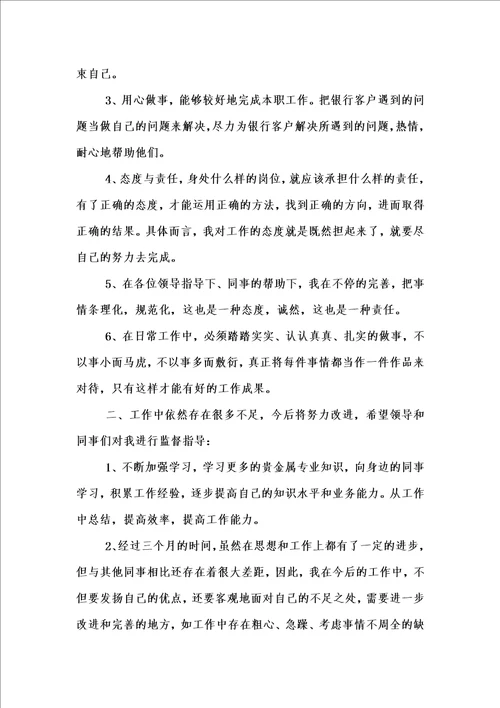 束自己。

3、用心做事，能够较好地完成本职工作。把银行客户遇到的问题当做自己的问题来解决，尽力为银行客户解决所遇到的问题，热情，耐心地帮助他们。

4、态度与责任，身处什么样的岗位，就应该承担什么样的责任，有了正确的态度，才能运用正确的方法，找到正确的方向，进而取得正确的结果。具体而言，我对工作的态度就是既然担起来了，就要尽自己的努力去完成。

5、在各位领导指导下、同事的帮助下，我在不停的完善，把事情条理化，规范化，这也是一种态度，诚然，这也是一种责任。

6、在日常工作中，必须踏踏实实、认认真真、扎实的做事，不以事小而马虎，不以事多而敷衍，真正将每件事情都当作一件作品来对待，只有这样才能有好的工作成果。

二、工作中依然存在很多不足，今后将努力改进，希望领导和同事们对我进行监督指导：

1、不断加强学习，学习更多的贵金属专业知识，向身边的同事学习，积累工作经验，逐步提高自己的知识水平和业务能力。从工作中总结，提高效率，提高工作能力。

2、经过三个月的时间，虽然在思想和工作上都有了一定的进步，但与其他同事相比还存在着很大差距，因此，我在今后的工作中，不但要发扬自己的优点，还要客观地面对自己的不足之处，需要进一步改进和完善的地方，如工作中存在粗心、急躁、考虑事情不周全的缺